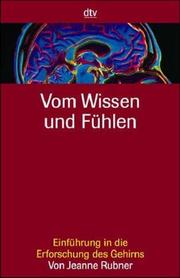 dtv

Vom Wissen und Fühlen

Einführung in die Erforschung des Gehirns
Von Jeanne Rubner